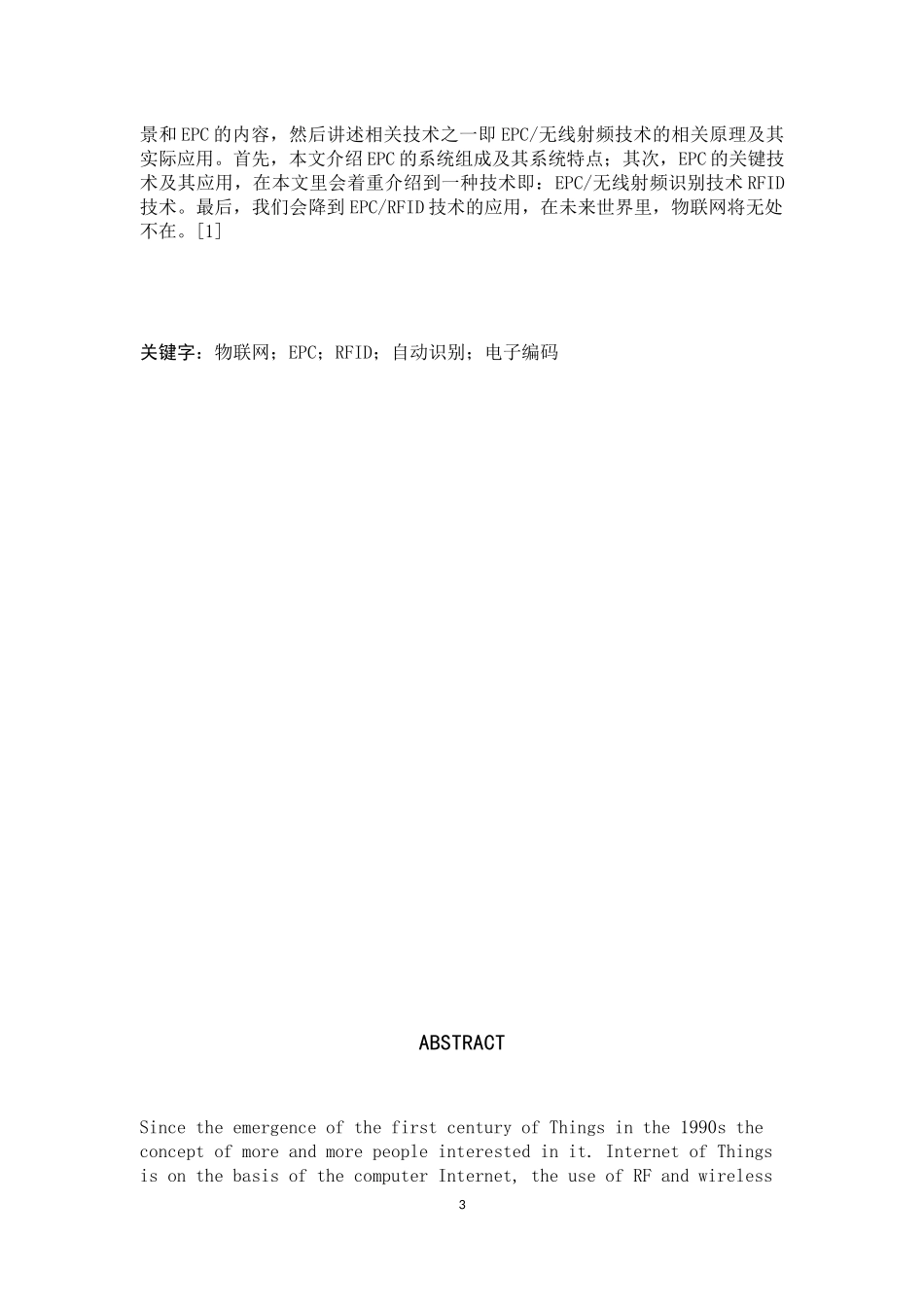 景和EPC的内容，然后讲述相关技术之一即EPC/无线射频技术的相关原理及其实际应用。首先，本文介绍EPC的系统组成及其系统特点；其次，EPC的关键技术及其应用，在本文里会着重介绍到一种技术即：EPC/无线射频识别技术RFID技术。最后，我们会降到EPC/RFID技术的应用，在未来世界里，物联网将无处不在。[1]

关键字：物联网；EPC；RFID；自动识别；电子编码

ABSTRACT

Since the emergence of the first century of Things in the 1990s the concept of more and more people interested in it. Internet of Things is on the basis of the computer Internet, the use of RF and wireless

3